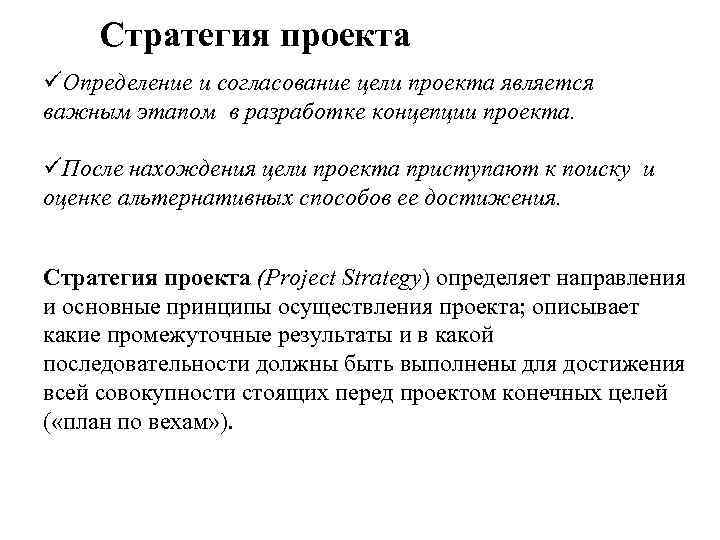 Стратегия проекта

✓Определение и согласование цели проекта является важным этапом в разработке концепции проекта.

✓После нахождения цели проекта приступают к поиску и оценке альтернативных способов ее достижения.

Стратегия проекта (Project Strategy) определяет направления и основные принципы осуществления проекта; описывает какие промежуточные результаты и в какой последовательности должны быть выполнены для достижения всей совокупности стоящих перед проектом конечных целей («план по вехам»).